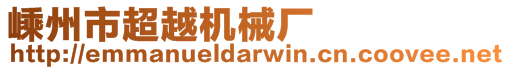 嵊州市超越机械厂
http://emmanueldarwin.cn.coovee.net